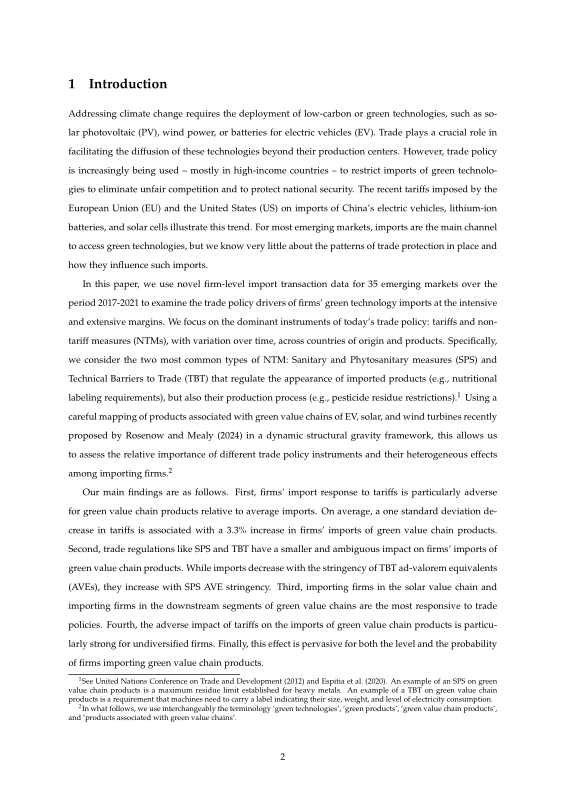 1 Introduction

Addressing climate change requires the deployment of low-carbon or green technologies, such as solar photovoltaic (PV), wind power, or batteries for electric vehicles (EV). Trade plays a crucial role in facilitating the diffusion of these technologies beyond their production centers. However, trade policy is increasingly being used – mostly in high-income countries – to restrict imports of green technologies to eliminate unfair competition and to protect national security. The recent tariffs imposed by the European Union (EU) and the United States (US) on imports of China's electric vehicles, lithium-ion batteries, and solar cells illustrate this trend. For most emerging markets, imports are the main channel to access green technologies, but we know very little about the patterns of trade protection in place and how they influence such imports.

In this paper, we use novel firm-level import transaction data for 35 emerging markets over the period 2017-2021 to examine the trade policy drivers of firms' green technology imports at the intensive and extensive margins. We focus on the dominant instruments of today's trade policy: tariffs and non-tariff measures (NTMs), with variation over time, across countries of origin and products. Specifically, we consider the two most common types of NTM: Sanitary and Phytosanitary measures (SPS) and Technical Barriers to Trade (TBT) that regulate the appearance of imported products (e.g., nutritional labeling requirements), but also their production process (e.g., pesticide residue restrictions).$^1$ Using a careful mapping of products associated with green value chains of EV, solar, and wind turbines recently proposed by Rosenow and Mealy (2024) in a dynamic structural gravity framework, this allows us to assess the relative importance of different trade policy instruments and their heterogeneous effects among importing firms.$^2$

Our main findings are as follows. First, firms' import response to tariffs is particularly adverse for green value chain products relative to average imports. On average, a one standard deviation decrease in tariffs is associated with a 3.3% increase in firms' imports of green value chain products. Second, trade regulations like SPS and TBT have a smaller and ambiguous impact on firms' imports of green value chain products. While imports decrease with the stringency of TBT ad-valorem equivalents (AVEs), they increase with SPS AVE stringency. Third, importing firms in the solar value chain and importing firms in the downstream segments of green value chains are the most responsive to trade policies. Fourth, the adverse impact of tariffs on the imports of green value chain products is particularly strong for undiversified firms. Finally, this effect is pervasive for both the level and the probability of firms importing green value chain products.

$^1$See United Nations Conference on Trade and Development (2012) and Espitia et al. (2020). An example of an SPS on green value chain products is a maximum residue limit established for heavy metals. An example of a TBT on green value chain products is a requirement that machines need to carry a label indicating their size, weight, and level of electricity consumption.
$^2$In what follows, we use interchangeably the terminology 'green technologies', 'green products', 'green value chain products', and 'products associated with green value chains'.

2